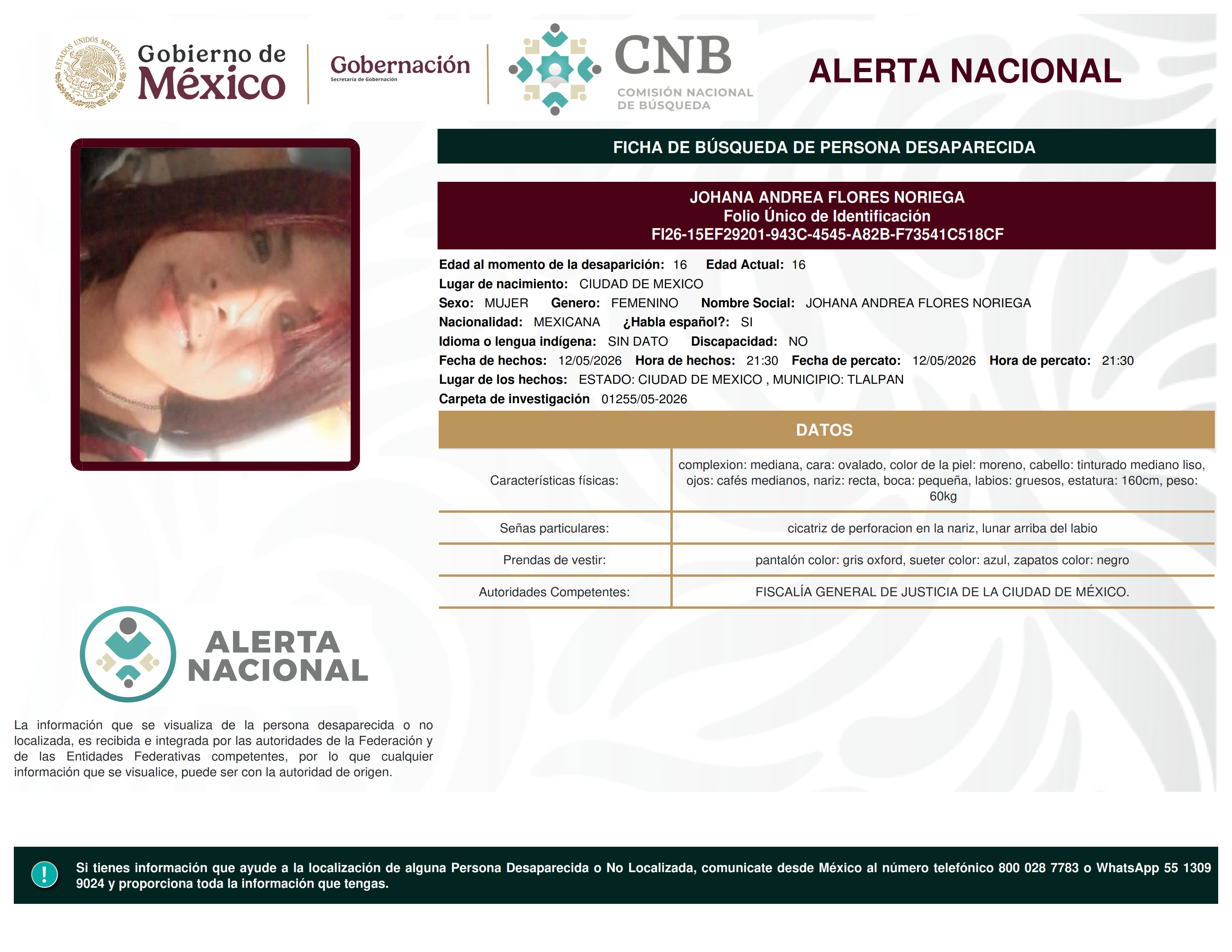 ESTADOS UNIDOS MEXICANOS
Gobierno de México

Gobernación
Secretaría de Gobernación

CNB
COMISIÓN NACIONAL DE BÚSQUEDA

ALERTA NACIONAL

FICHA DE BÚSQUEDA DE PERSONA DESAPARECIDA

JOHANA ANDREA FLORES NORIEGA
Folio Único de Identificación
FI26-15EF29201-943C-4545-A82B-F73541C518CF

Edad al momento de la desaparición: 16 Edad Actual: 16
Lugar de nacimiento: CIUDAD DE MEXICO
Sexo: MUJER Genero: FEMENINO Nombre Social: JOHANA ANDREA FLORES NORIEGA
Nacionalidad: MEXICANA ¿Habla español?: SI
Idioma o lengua indígena: SIN DATO Discapacidad: NO
Fecha de hechos: 12/05/2026 Hora de hechos: 21:30 Fecha de percato: 12/05/2026 Hora de percato: 21:30
Lugar de los hechos: ESTADO: CIUDAD DE MEXICO , MUNICIPIO: TLALPAN
Carpeta de investigación 01255/05-2026

DATOS

| Características físicas: | complexion: mediana, cara: ovalado, color de la piel: moreno, cabello: tinturado mediano liso, ojos: cafés medianos, nariz: recta, boca: pequeña, labios: gruesos, estatura: 160cm, peso: 60kg |
|---|---|
| Señas particulares: | cicatriz de perforacion en la nariz, lunar arriba del labio |
| Prendas de vestir: | pantalón color: gris oxford, sueter color: azul, zapatos color: negro |
| Autoridades Competentes: | FISCALÍA GENERAL DE JUSTICIA DE LA CIUDAD DE MÉXICO. |

ALERTA NACIONAL

La información que se visualiza de la persona desaparecida o no localizada, es recibida e integrada por las autoridades de la Federación y de las Entidades Federativas competentes, por lo que cualquier información que se visualice, puede ser con la autoridad de origen.

!

Si tienes información que ayude a la localización de alguna Persona Desaparecida o No Localizada, comunicate desde México al número telefónico 800 028 7783 o WhatsApp 55 1309 9024 y proporciona toda la información que tengas.